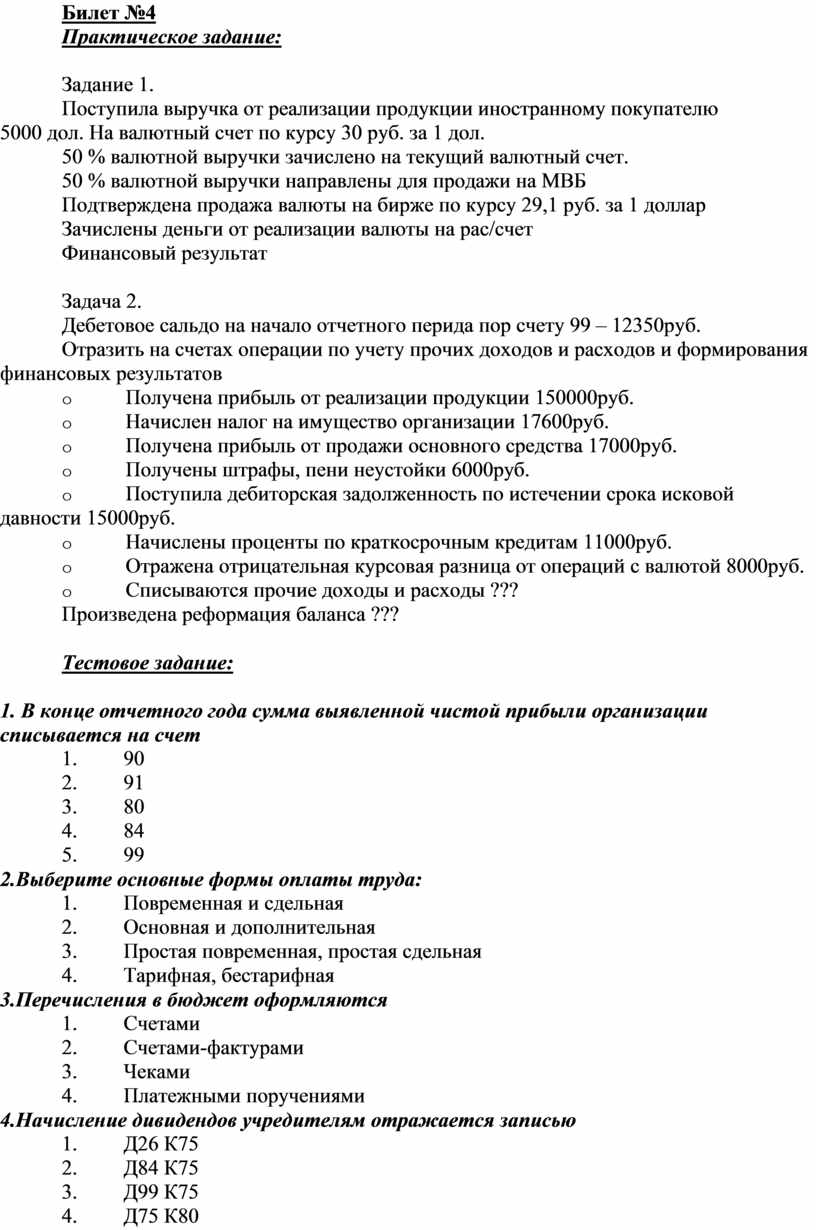 Билет №4
Практическое задание:

Задание 1.
Поступила выручка от реализации продукции иностранному покупателю 5000 дол. На валютный счет по курсу 30 руб. за 1 дол.
50 % валютной выручки зачислено на текущий валютный счет.
50 % валютной выручки направлены для продажи на МВБ
Подтверждена продажа валюты на бирже по курсу 29,1 руб. за 1 доллар
Зачислены деньги от реализации валюты на рас/счет
Финансовый результат

Задача 2.
Дебетовое сальдо на начало отчетного перида пор счету 99 – 12350руб.
Отразить на счетах операции по учету прочих доходов и расходов и формирования финансовых результатов
o Получена прибыль от реализации продукции 150000руб.
o Начислен налог на имущество организации 17600руб.
o Получена прибыль от продажи основного средства 17000руб.
o Получены штрафы, пени неустойки 6000руб.
o Поступила дебиторская задолженность по истечении срока исковой давности 15000руб.
o Начислены проценты по краткосрочным кредитам 11000руб.
o Отражена отрицательная курсовая разница от операций с валютой 8000руб.
o Списываются прочие доходы и расходы ???
Произведена реформация баланса ???

Тестовое задание:

1. В конце отчетного года сумма выявленной чистой прибыли организации списывается на счет
1. 90
2. 91
3. 80
4. 84
5. 99
2.Выберите основные формы оплаты труда:
1. Повременная и сдельная
2. Основная и дополнительная
3. Простая повременная, простая сдельная
4. Тарифная, бестарифная
3.Перечисления в бюджет оформляются
1. Счетами
2. Счетами-фактурами
3. Чеками
4. Платежными поручениями
4.Начисление дивидендов учредителям отражается записью
1. Д26 К75
2. Д84 К75
3. Д99 К75
4. Д75 К80